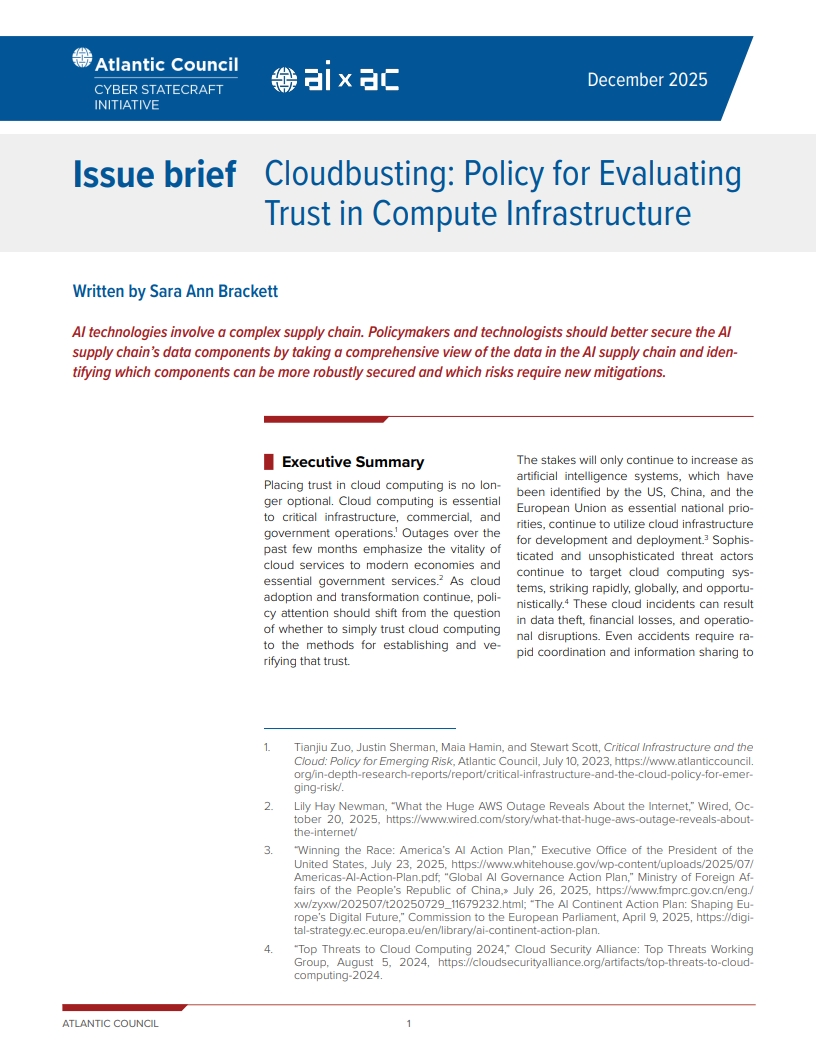 Atlantic Council
CYBER STATECRAFT INITIATIVE

ai x ac

December 2025

Issue brief Cloudbusting: Policy for Evaluating Trust in Compute Infrastructure

Written by Sara Ann Brackett

AI technologies involve a complex supply chain. Policymakers and technologists should better secure the AI supply chain's data components by taking a comprehensive view of the data in the AI supply chain and identifying which components can be more robustly secured and which risks require new mitigations.

Executive Summary

Placing trust in cloud computing is no longer optional. Cloud computing is essential to critical infrastructure, commercial, and government operations.$^1$ Outages over the past few months emphasize the vitality of cloud services to modern economies and essential government services.$^2$ As cloud adoption and transformation continue, policy attention should shift from the question of whether to simply trust cloud computing to the methods for establishing and verifying that trust.

The stakes will only continue to increase as artificial intelligence systems, which have been identified by the US, China, and the European Union as essential national priorities, continue to utilize cloud infrastructure for development and deployment.$^3$ Sophisticated and unsophisticated threat actors continue to target cloud computing systems, striking rapidly, globally, and opportunistically.$^4$ These cloud incidents can result in data theft, financial losses, and operational disruptions. Even accidents require rapid coordination and information sharing to

1. Tianjiu Zuo, Justin Sherman, Maia Hamin, and Stewart Scott, Critical Infrastructure and the Cloud: Policy for Emerging Risk, Atlantic Council, July 10, 2023, https://www.atlanticcouncil.org/in-depth-research-reports/report/critical-infrastructure-and-the-cloud-policy-for-emerging-risk/.

2. Lily Hay Newman, "What the Huge AWS Outage Reveals About the Internet," Wired, October 20, 2025, https://www.wired.com/story/what-that-huge-aws-outage-reveals-about-the-internet/

3. "Winning the Race: America's AI Action Plan," Executive Office of the President of the United States, July 23, 2025, https://www.whitehouse.gov/wp-content/uploads/2025/07/Americas-AI-Action-Plan.pdf; "Global AI Governance Action Plan," Ministry of Foreign Affairs of the People's Republic of China,» July 26, 2025, https://www.fmprc.gov.cn/eng./xw/zyxw/202507/t20250729_11679232.html; "The AI Continent Action Plan: Shaping Europe's Digital Future," Commission to the European Parliament, April 9, 2025, https://digital-strategy.ec.europa.eu/en/library/ai-continent-action-plan.

4. "Top Threats to Cloud Computing 2024," Cloud Security Alliance: Top Threats Working Group, August 5, 2024, https://cloudsecurityalliance.org/artifacts/top-threats-to-cloud-computing-2024.

ATLANTIC COUNCIL 1